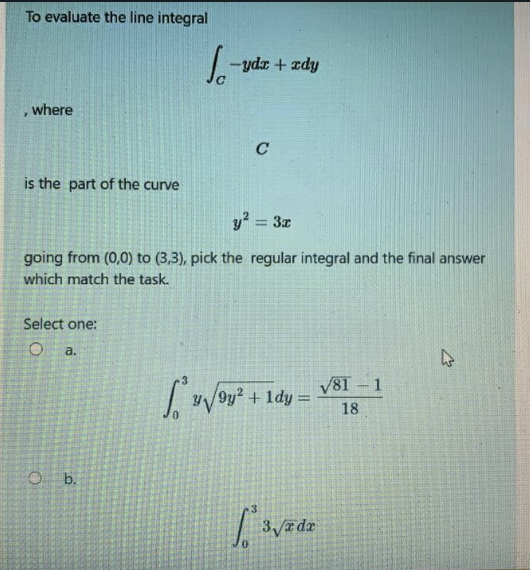 To evaluate the line integral

$\int_C -ydx + xdy$

, where

$C$

is the part of the curve

$y^2 = 3x$

going from (0,0) to (3,3), pick the regular integral and the final answer which match the task.

Select one:

a.

$\int_0^3 y\sqrt{9y^2+1}dy = \frac{\sqrt{81}-1}{18}$

b.

$\int_0^3 3\sqrt{x}dx$